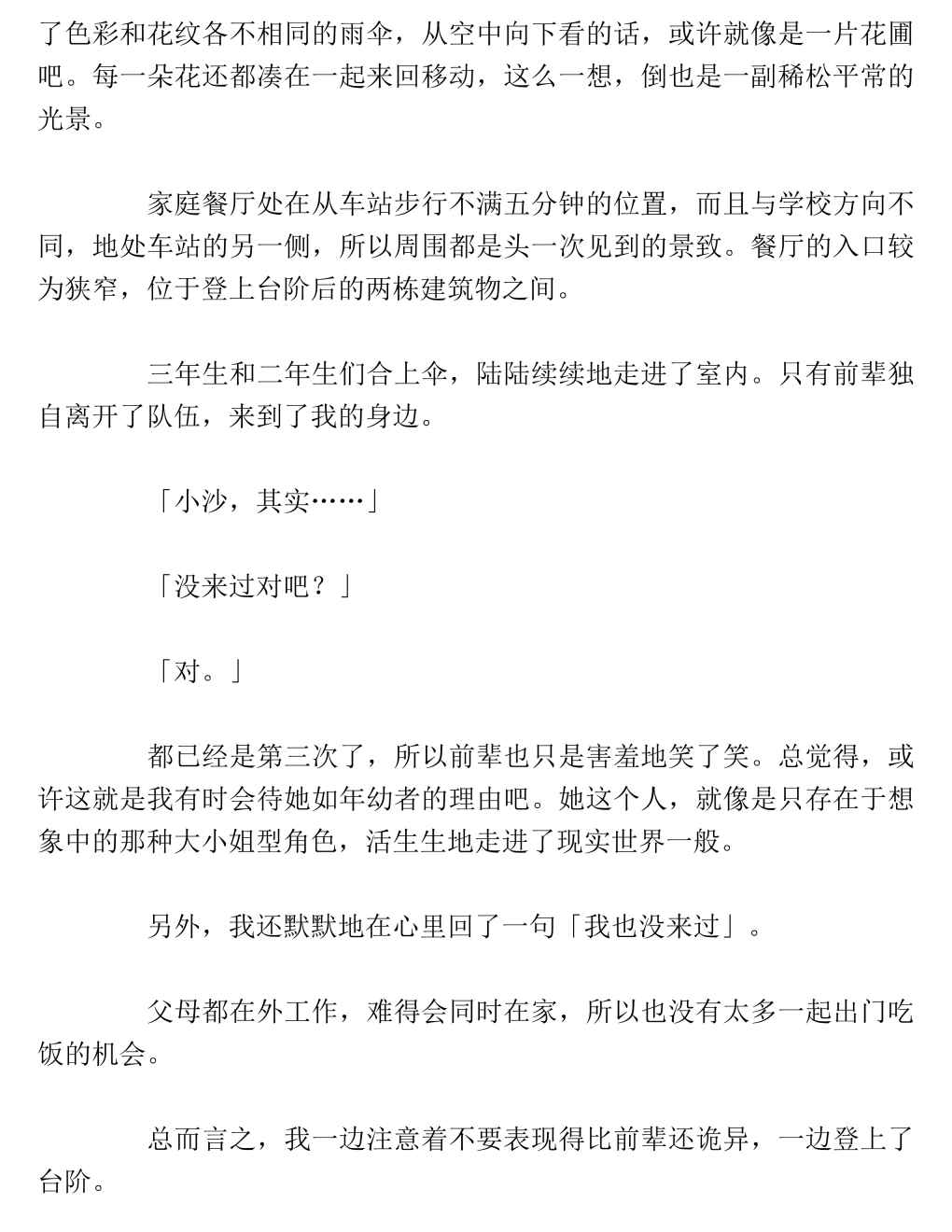 了色彩和花纹各不相同的雨伞，从空中向下看的话，或许就像是一片花圃吧。每一朵花还都凑在一起来回移动，这么一想，倒也是一副稀松平常的光景。

家庭餐厅处在从车站步行不满五分钟的位置，而且与学校方向不同，地处车站的另一侧，所以周围都是头一次见到的景致。餐厅的入口较为狭窄，位于登上台阶后的两栋建筑物之间。

三年生和二年生们合上伞，陆陆续续地走进了室内。只有前辈独自离开了队伍，来到了我的身边。

「小沙，其实……」

「没来过对吧？」

「对。」

都已经是第三次了，所以前辈也只是害羞地笑了笑。总觉得，或许这就是我有时会待她如年幼者的理由吧。她这个人，就像是只存在于想象中的那种大小姐型角色，活生生地走进了现实世界一般。

另外，我还默默地在心里回了一句「我也没来过」。

父母都在外工作，难得会同时在家，所以也没有太多一起出门吃饭的机会。

总而言之，我一边注意着不要表现得比前辈还诡异，一边登上了台阶。